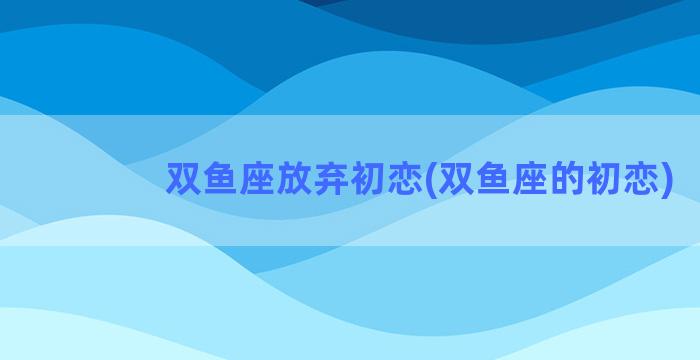 双鱼座放弃初恋(双鱼座的初恋)